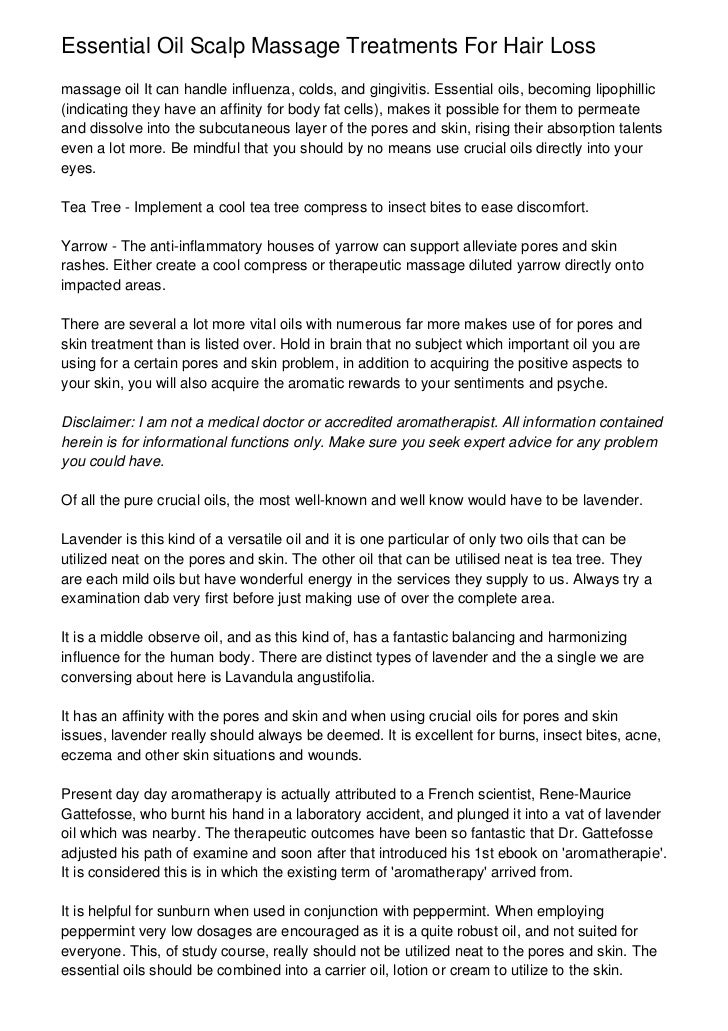 Essential Oil Scalp Massage Treatments For Hair Loss

massage oil It can handle influenza, colds, and gingivitis. Essential oils, becoming lipophillic (indicating they have an affinity for body fat cells), makes it possible for them to permeate and dissolve into the subcutaneous layer of the pores and skin, rising their absorption talents even a lot more. Be mindful that you should by no means use crucial oils directly into your eyes.

Tea Tree - Implement a cool tea tree compress to insect bites to ease discomfort.

Yarrow - The anti-inflammatory houses of yarrow can support alleviate pores and skin rashes. Either create a cool compress or therapeutic massage diluted yarrow directly onto impacted areas.

There are several a lot more vital oils with numerous far more makes use of for pores and skin treatment than is listed over. Hold in brain that no subject which important oil you are using for a certain pores and skin problem, in addition to acquiring the positive aspects to your skin, you will also acquire the aromatic rewards to your sentiments and psyche.

Disclaimer: I am not a medical doctor or accredited aromatherapist. All information contained herein is for informational functions only. Make sure you seek expert advice for any problem you could have.

Of all the pure crucial oils, the most well-known and well know would have to be lavender.

Lavender is this kind of a versatile oil and it is one particular of only two oils that can be utilized neat on the pores and skin. The other oil that can be utilised neat is tea tree. They are each mild oils but have wonderful energy in the services they supply to us. Always try a examination dab very first before just making use of over the complete area.

It is a middle observe oil, and as this kind of, has a fantastic balancing and harmonizing influence for the human body. There are distinct types of lavender and the a single we are conversing about here is Lavandula angustifolia.

It has an affinity with the pores and skin and when using crucial oils for pores and skin issues, lavender really should always be deemed. It is excellent for burns, insect bites, acne, eczema and other skin situations and wounds.

Present day day aromatherapy is actually attributed to a French scientist, Rene-Maurice Gattefosse, who burnt his hand in a laboratory accident, and plunged it into a vat of lavender oil which was nearby. The therapeutic outcomes have been so fantastic that Dr. Gattefosse adjusted his path of examine and soon after that introduced his 1st ebook on 'aromatherapie'. It is considered this is in which the existing term of 'aromatherapy' arrived from.

It is helpful for sunburn when used in conjunction with peppermint. When employing peppermint very low dosages are encouraged as it is a quite robust oil, and not suited for everyone. This, of study course, really should not be utilized neat to the pores and skin. The essential oils should be combined into a carrier oil, lotion or cream to utilize to the skin.